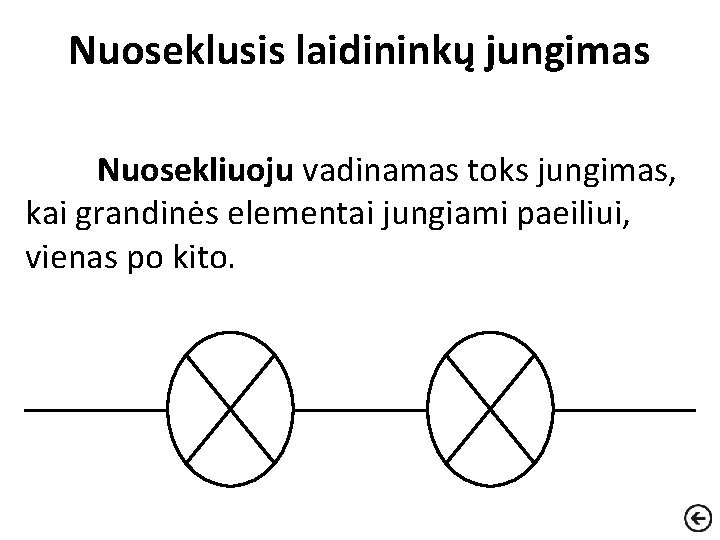 Nuoseklusis laidininkų jungimas

Nuosekliuoju vadinamas toks jungimas, kai grandinės elementai jungiami paeiliui, vienas po kito.